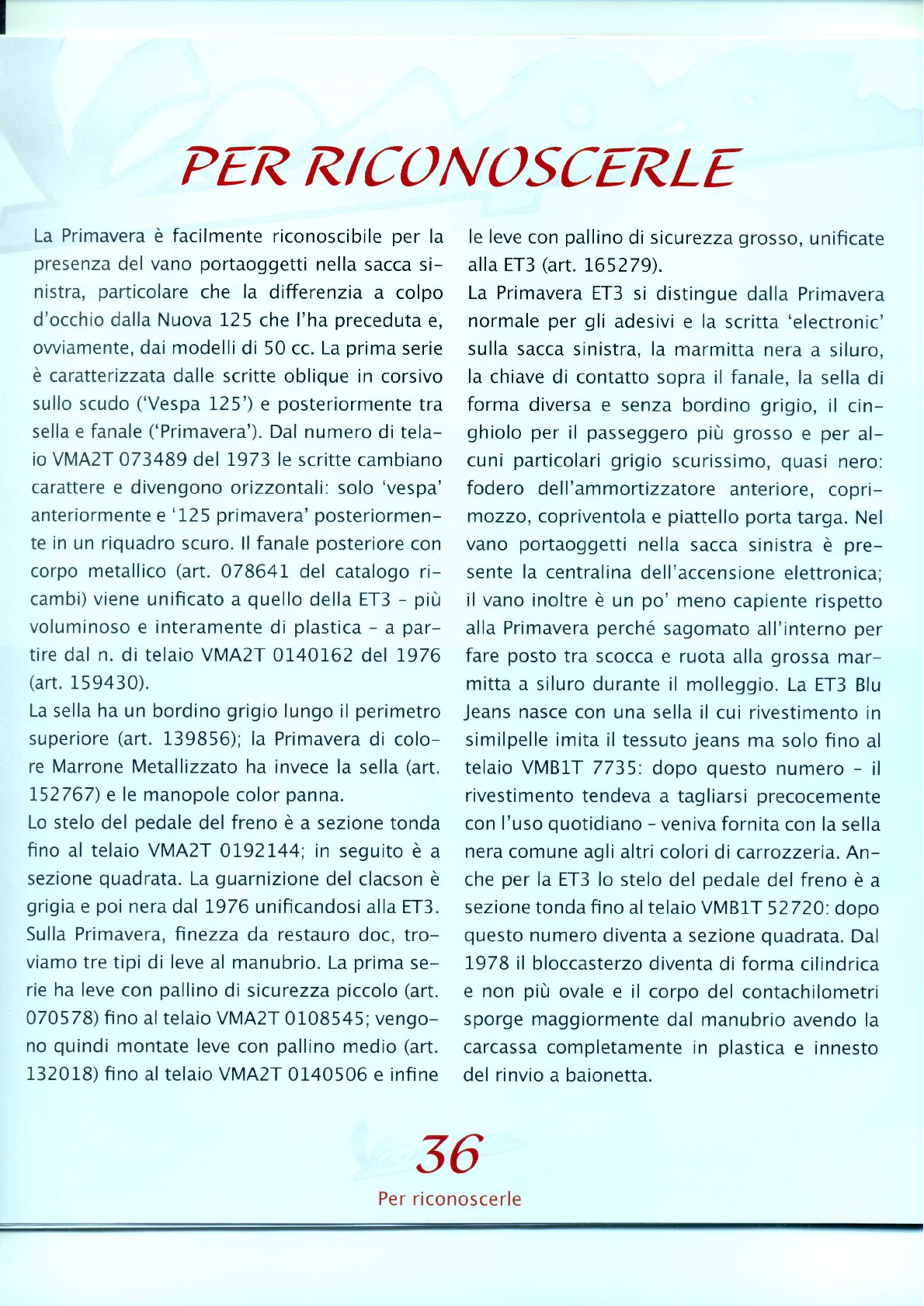 PER RICONOSCERLE

La Primavera è facilmente riconoscibile per la presenza del vano portaoggetti nella sacca sinistra, particolare che la differenzia a colpo d'occhio dalla Nuova 125 che l'ha preceduta e, ovviamente, dai modelli di 50 cc. La prima serie è caratterizzata dalle scritte oblique in corsivo sullo scudo ('Vespa 125') e posteriormente tra sella e fanale ('Primavera'). Dal numero di telaio VMA2T 073489 del 1973 le scritte cambiano carattere e divengono orizzontali: solo 'vespa' anteriormente e '125 primavera' posteriormente in un riquadro scuro. Il fanale posteriore con corpo metallico (art. 078641 del catalogo ricambi) viene unificato a quello della ET3 - più voluminoso e interamente di plastica - a partire dal n. di telaio VMA2T 0140162 del 1976 (art. 159430).

La sella ha un bordino grigio lungo il perimetro superiore (art. 139856); la Primavera di colore Marrone Metallizzato ha invece la sella (art. 152767) e le manopole color panna.

Lo stelo del pedale del freno è a sezione tonda fino al telaio VMA2T 0192144; in seguito è a sezione quadrata. La guarnizione del clacson è grigia e poi nera dal 1976 unificandosi alla ET3. Sulla Primavera, finezza da restauro doc, troviamo tre tipi di leve al manubrio. La prima serie ha leve con pallino di sicurezza piccolo (art. 070578) fino al telaio VMA2T 0108545; vengono quindi montate leve con pallino medio (art. 132018) fino al telaio VMA2T 0140506 e infine le leve con pallino di sicurezza grosso, unificate alla ET3 (art. 165279).

La Primavera ET3 si distingue dalla Primavera normale per gli adesivi e la scritta 'electronic' sulla sacca sinistra, la marmitta nera a siluro, la chiave di contatto sopra il fanale, la sella di forma diversa e senza bordino grigio, il cinghiolo per il passeggero più grosso e per alcuni particolari grigio scurissimo, quasi nero: fodero dell'ammortizzatore anteriore, coprimozzo, copriventola e piattello porta targa. Nel vano portaoggetti nella sacca sinistra è presente la centralina dell'accensione elettronica; il vano inoltre è un po' meno capiente rispetto alla Primavera perché sagomato all'interno per fare posto tra scocca e ruota alla grossa marmitta a siluro durante il molleggio. La ET3 Blu Jeans nasce con una sella il cui rivestimento in similpelle imita il tessuto jeans ma solo fino al telaio VMB1T 7735: dopo questo numero - il rivestimento tendeva a tagliarsi precocemente con l'uso quotidiano - veniva fornita con la sella nera comune agli altri colori di carrozzeria. Anche per la ET3 lo stelo del pedale del freno è a sezione tonda fino al telaio VMB1T 52720: dopo questo numero diventa a sezione quadrata. Dal 1978 il bloccasterzo diventa di forma cilindrica e non più ovale e il corpo del contachilometri sporge maggiormente dal manubrio avendo la carcassa completamente in plastica e innesto del rinvio a baionetta.

36
Per riconoscerle